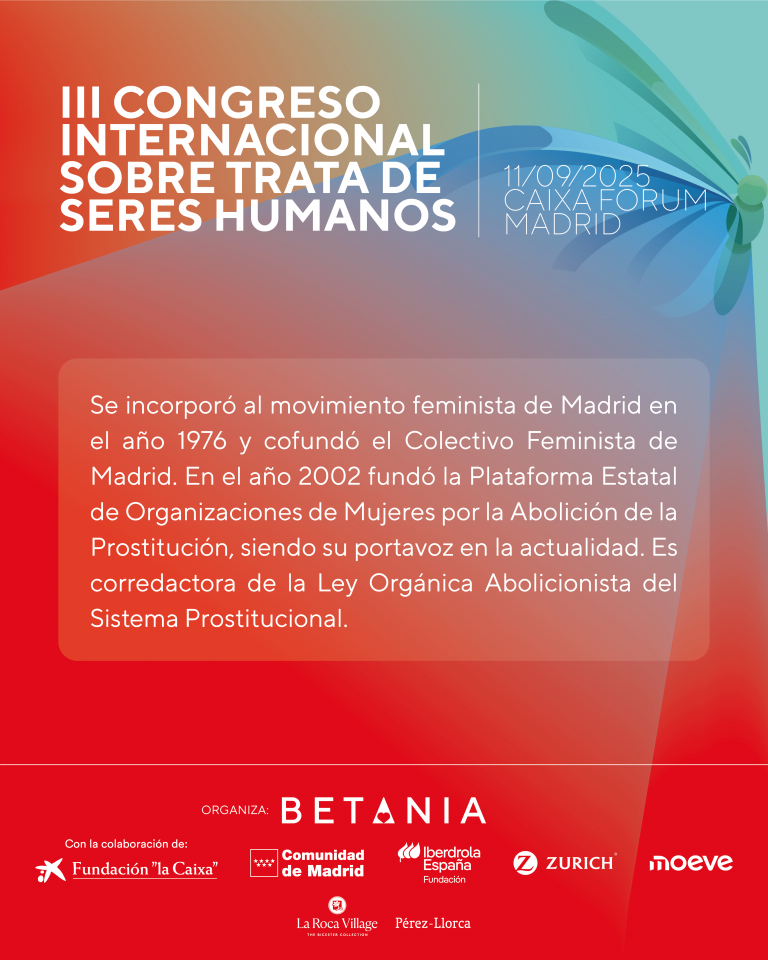 III CONGRESO INTERNACIONAL SOBRE TRATA DE SERES HUMANOS

11/09/2025
CAIXA FORUM
MADRID

Se incorporó al movimiento feminista de Madrid en el año 1976 y cofundó el Colectivo Feminista de Madrid. En el año 2002 fundó la Plataforma Estatal de Organizaciones de Mujeres por la Abolición de la Prostitución, siendo su portavoz en la actualidad. Es corredactora de la Ley Orgánica Abolicionista del Sistema Prostitucional.

ORGANIZA: BETANIA

Con la colaboración de:
Fundación "la Caixa"
Comunidad de Madrid
Iberdrola España Fundación
ZURICH
moeve
La Roca Village
THE BICESTER COLLECTION
Pérez-Llorca